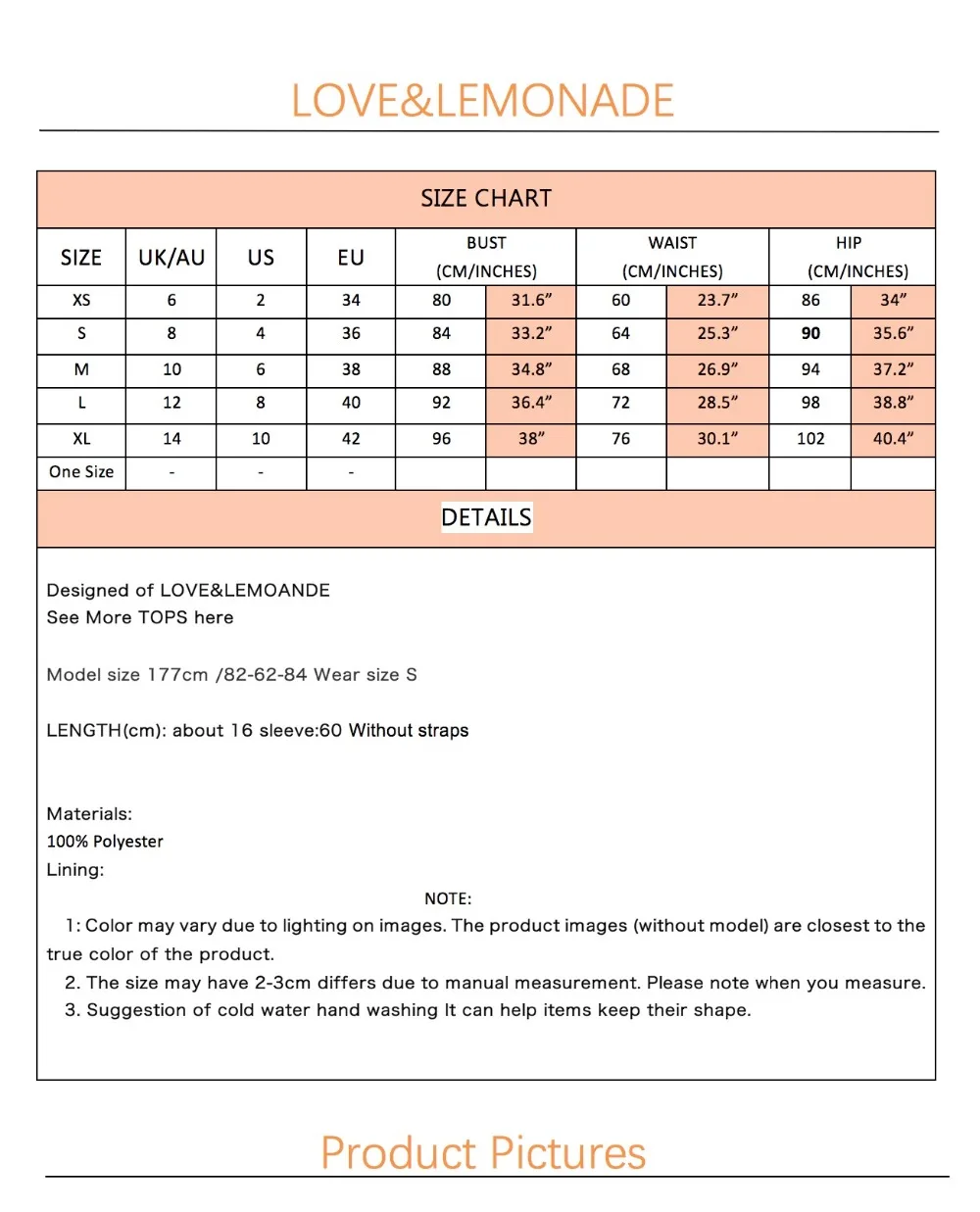 LOVE&LEMONADE

SIZE CHART

| SIZE | UK/AU | US | EU | BUST (CM/INCHES) | | WAIST (CM/INCHES) | | HIP (CM/INCHES) | |
|---|---|---|---|---|---|---|---|---|---|
| XS | 6 | 2 | 34 | 80 | 31.6″ | 60 | 23.7″ | 86 | 34″ |
| S | 8 | 4 | 36 | 84 | 33.2″ | 64 | 25.3″ | 90 | 35.6″ |
| M | 10 | 6 | 38 | 88 | 34.8″ | 68 | 26.9″ | 94 | 37.2″ |
| L | 12 | 8 | 40 | 92 | 36.4″ | 72 | 28.5″ | 98 | 38.8″ |
| XL | 14 | 10 | 42 | 96 | 38″ | 76 | 30.1″ | 102 | 40.4″ |
| One Size | - | - | - | | | | | | |

DETAILS

Designed of LOVE&LEMOANDE
See More TOPS here

Model size 177cm /82-62-84 Wear size S

LENGTH(cm): about 16 sleeve:60 Without straps

Materials:
100% Polyester
Lining:

NOTE:
1: Color may vary due to lighting on images. The product images (without model) are closest to the true color of the product.
2. The size may have 2-3cm differs due to manual measurement. Please note when you measure.
3. Suggestion of cold water hand washing It can help items keep their shape.

Product Pictures